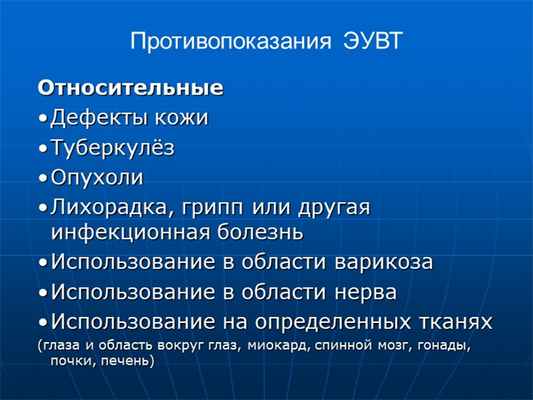 Противопоказания ЭУВТ

Относительные

•Дефекты кожи

•Туберкулёз

•Опухоли

•Лихорадка, грипп или другая инфекционная болезнь

•Использование в области варикоза

•Использование в области нерва

•Использование на определенных тканях

(глаза и область вокруг глаз, миокард, спинной мозг, гонады, почки, печень)